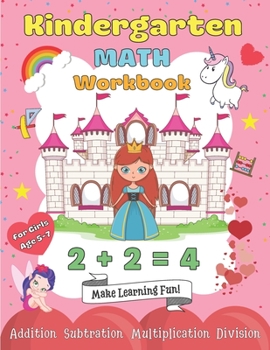 Kindergarten
MATH
Workbook

For Girls
Age 5-7

$2 + 2 = 4$

Make Learning Fun!

Addition Subtration Multiplication Division